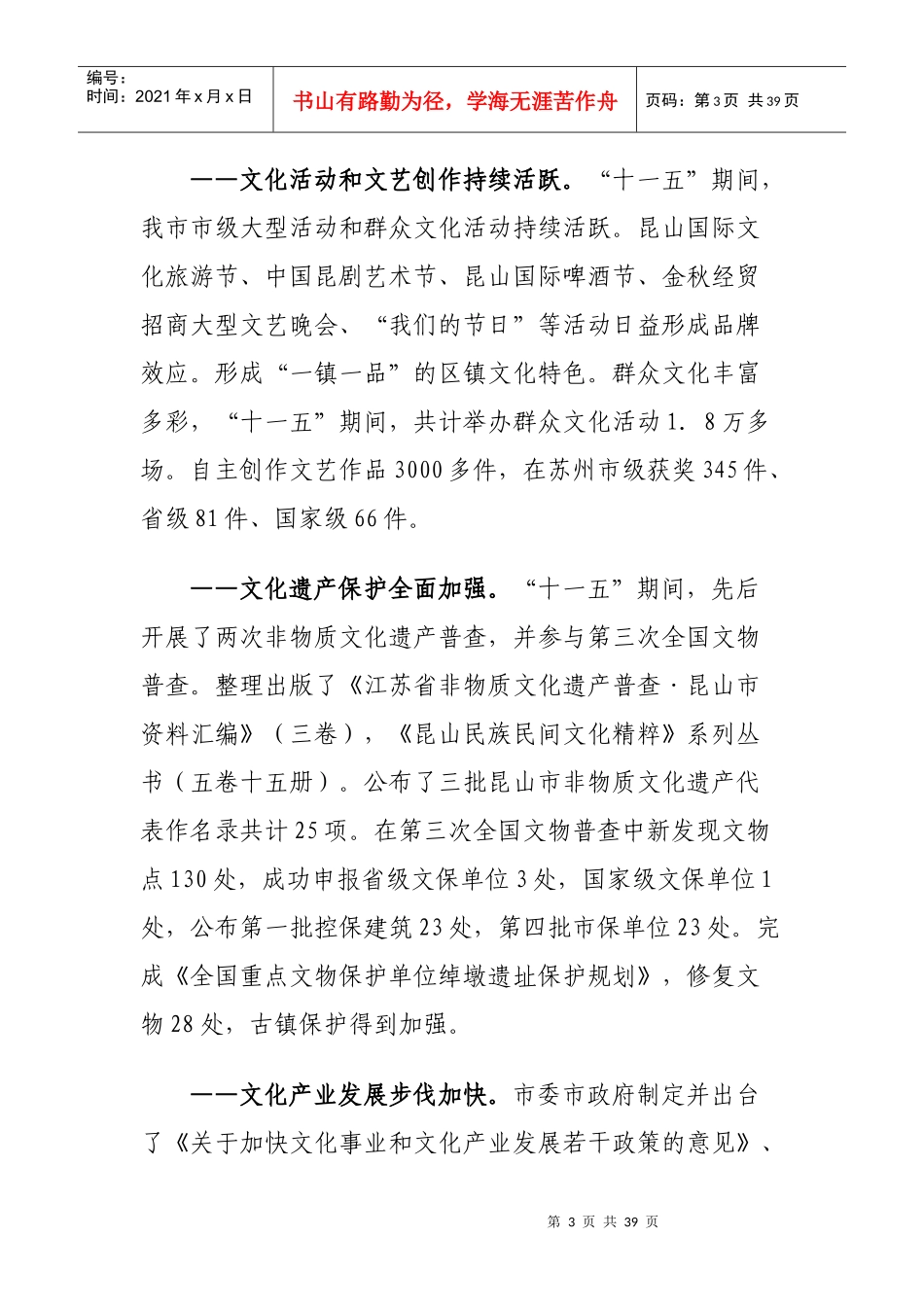 编号：
时间：2021年x月x日

书山有路勤为径，学海无涯苦作舟

页码：第3页 共39页

——文化活动和文艺创作持续活跃。“十一五”期间，我市市级大型活动和群众文化活动持续活跃。昆山国际文化旅游节、中国昆剧艺术节、昆山国际啤酒节、金秋经贸招商大型文艺晚会、“我们的节日”等活动日益形成品牌效应。形成“一镇一品”的区镇文化特色。群众文化丰富多彩，“十一五”期间，共计举办群众文化活动1．8万多场。自主创作文艺作品3000多件，在苏州市级获奖345件、省级81件、国家级66件。

——文化遗产保护全面加强。“十一五”期间，先后开展了两次非物质文化遗产普查，并参与第三次全国文物普查。整理出版了《江苏省非物质文化遗产普查·昆山市资料汇编》（三卷），《昆山民族民间文化精粹》系列丛书（五卷十五册）。公布了三批昆山市非物质文化遗产代表作名录共计25项。在第三次全国文物普查中新发现文物点130处，成功申报省级文保单位3处，国家级文保单位1处，公布第一批控保建筑23处，第四批市保单位23处。完成《全国重点文物保护单位绰墩遗址保护规划》，修复文物28处，古镇保护得到加强。

——文化产业发展步伐加快。市委市政府制定并出台了《关于加快文化事业和文化产业发展若干政策的意见》、

第3页 共39页